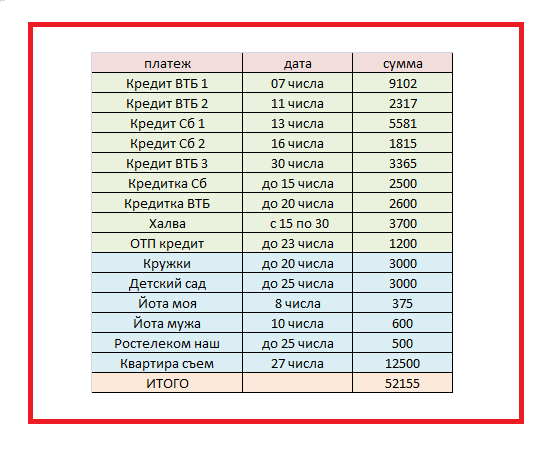 | платеж | дата | сумма |
|---|---|---|
| Кредит ВТБ 1 | 07 числа | 9102 |
| Кредит ВТБ 2 | 11 числа | 2317 |
| Кредит Сб 1 | 13 числа | 5581 |
| Кредит Сб 2 | 16 числа | 1815 |
| Кредит ВТБ 3 | 30 числа | 3365 |
| Кредитка Сб | до 15 числа | 2500 |
| Кредитка ВТБ | до 20 числа | 2600 |
| Халва | с 15 по 30 | 3700 |
| ОТП кредит | до 23 числа | 1200 |
| Кружки | до 20 числа | 3000 |
| Детский сад | до 25 числа | 3000 |
| Йота моя | 8 числа | 375 |
| Йота мужа | 10 числа | 600 |
| Ростелеком наш | до 25 числа | 500 |
| Квартира съем | 27 числа | 12500 |
| ИТОГО | | 52155 |